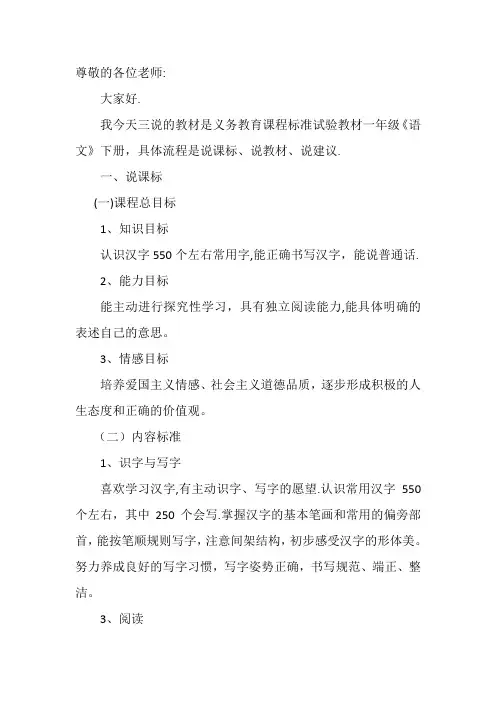 尊敬的各位老师:

大家好.

我今天三说的教材是义务教育课程标准试验教材一年级《语文》下册，具体流程是说课标、说教材、说建议.

一、说课标

(一)课程总目标

1、知识目标

认识汉字 550 个左右常用字,能正确书写汉字，能说普通话.

2、能力目标

能主动进行探究性学习，具有独立阅读能力,能具体明确的表述自己的意思。

3、情感目标

培养爱国主义情感、社会主义道德品质，逐步形成积极的人生态度和正确的价值观。

（二）内容标准

1、识字与写字

喜欢学习汉字,有主动识字、写字的愿望.认识常用汉字 550 个左右，其中 250 个会写.掌握汉字的基本笔画和常用的偏旁部首，能按笔顺规则写字，注意间架结构，初步感受汉字的形体美。努力养成良好的写字习惯，写字姿势正确，书写规范、端正、整洁。

3、阅读